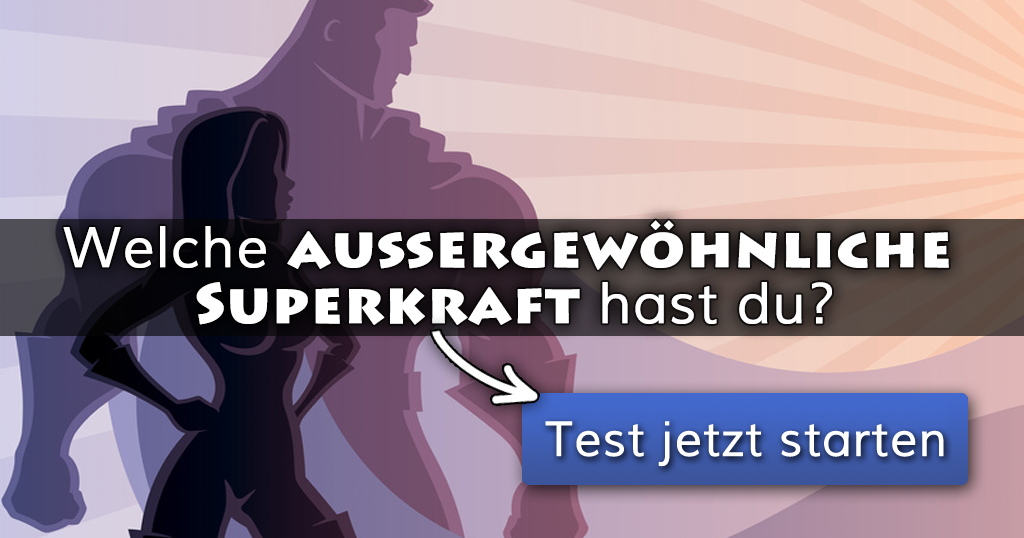 Welche AUSSERGEWÖHNLICHE SUPERKRAFT hast du?

Test jetzt starten